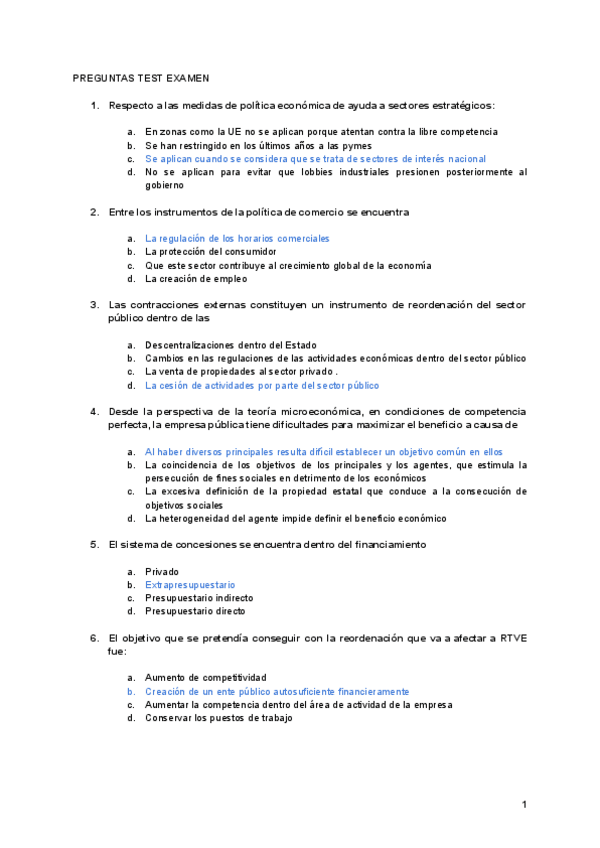 PREGUNTAS TEST EXAMEN

1. Respecto a las medidas de política económica de ayuda a sectores estratégicos:

a. En zonas como la UE no se aplican porque atentan contra la libre competencia
b. Se han restringido en los últimos años a las pymes
c. Se aplican cuando se considera que se trata de sectores de interés nacional
d. No se aplican para evitar que lobbies industriales presionen posteriormente al gobierno

2. Entre los instrumentos de la política de comercio se encuentra

a. La regulación de los horarios comerciales
b. La protección del consumidor
c. Que este sector contribuye al crecimiento global de la economía
d. La creación de empleo

3. Las contracciones externas constituyen un instrumento de reordenación del sector público dentro de las

a. Descentralizaciones dentro del Estado
b. Cambios en las regulaciones de las actividades económicas dentro del sector público
c. La venta de propiedades al sector privado .
d. La cesión de actividades por parte del sector público

4. Desde la perspectiva de la teoría microeconómica, en condiciones de competencia perfecta, la empresa pública tiene dificultades para maximizar el beneficio a causa de

a. Al haber diversos principales resulta difícil establecer un objetivo común en ellos
b. La coincidencia de los objetivos de los principales y los agentes, que estimula la persecución de fines sociales en detrimento de los económicos
c. La excesiva definición de la propiedad estatal que conduce a la consecución de objetivos sociales
d. La heterogeneidad del agente impide definir el beneficio económico

5. El sistema de concesiones se encuentra dentro del financiamiento

a. Privado
b. Extrapresupuestario
c. Presupuestario indirecto
d. Presupuestario directo

6. El objetivo que se pretendía conseguir con la reordenación que va a afectar a RTVE fue:

a. Aumento de competitividad
b. Creación de un ente público autosuficiente financieramente
c. Aumentar la competencia dentro del área de actividad de la empresa
d. Conservar los puestos de trabajo

1